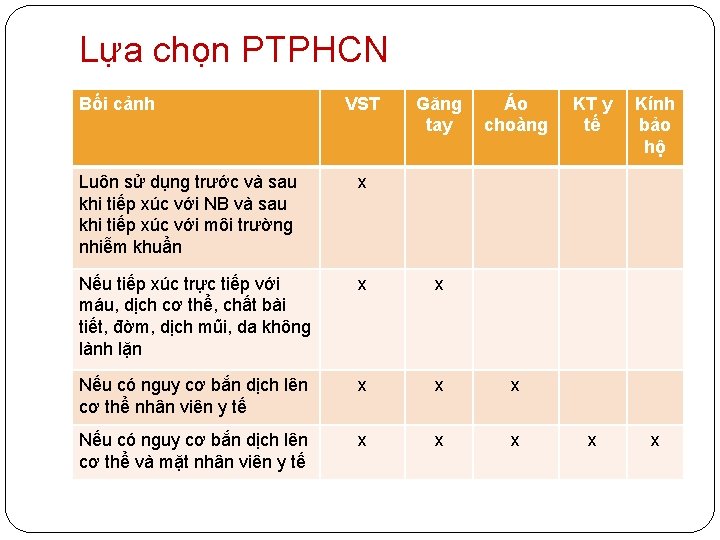 Lựa chọn PTPHCN

| Bối cảnh | VST | Găng tay | Áo choàng | KT y tế | Kính bảo hộ |
|---|---|---|---|---|---|
| Luôn sử dụng trước và sau khi tiếp xúc với NB và sau khi tiếp xúc với môi trường nhiễm khuẩn | x | | | | |
| Nếu tiếp xúc trực tiếp với máu, dịch cơ thể, chất bài tiết, đờm, dịch mũi, da không lành lặn | x | x | | | |
| Nếu có nguy cơ bắn dịch lên cơ thể nhân viên y tế | x | x | x | | |
| Nếu có nguy cơ bắn dịch lên cơ thể và mặt nhân viên y tế | x | x | x | x | x |